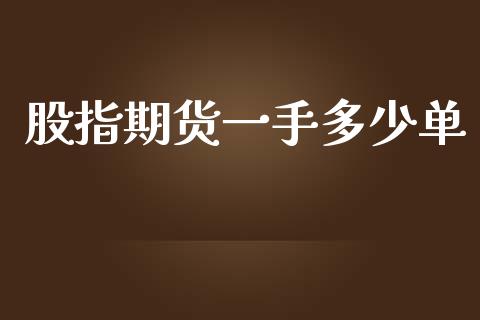 股指期货一手多少单